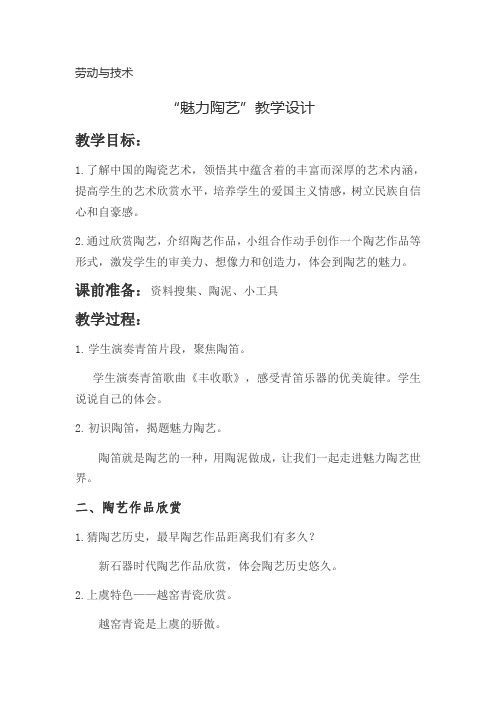 劳动与技术

“魅力陶艺”教学设计

教学目标：

1.了解中国的陶瓷艺术，领悟其中蕴含着的丰富而深厚的艺术内涵，提高学生的艺术欣赏水平，培养学生的爱国主义情感，树立民族自信心和自豪感。

2.通过欣赏陶艺，介绍陶艺作品，小组合作动手创作一个陶艺作品等形式，激发学生的审美力、想像力和创造力，体会到陶艺的魅力。

课前准备：资料搜集、陶泥、小工具

教学过程：

1.学生演奏青笛片段，聚焦陶笛。

学生演奏青笛歌曲《丰收歌》，感受青笛乐器的优美旋律。学生说说自己的体会。

2.初识陶笛，揭题魅力陶艺。

陶笛就是陶艺的一种，用陶泥做成，让我们一起走进魅力陶艺世界。

二、陶艺作品欣赏

1.猜陶艺历史，最早陶艺作品距离我们有多久？

新石器时代陶艺作品欣赏，体会陶艺历史悠久。

2.上虞特色——越窑青瓷欣赏。

越窑青瓷是上虞的骄傲。